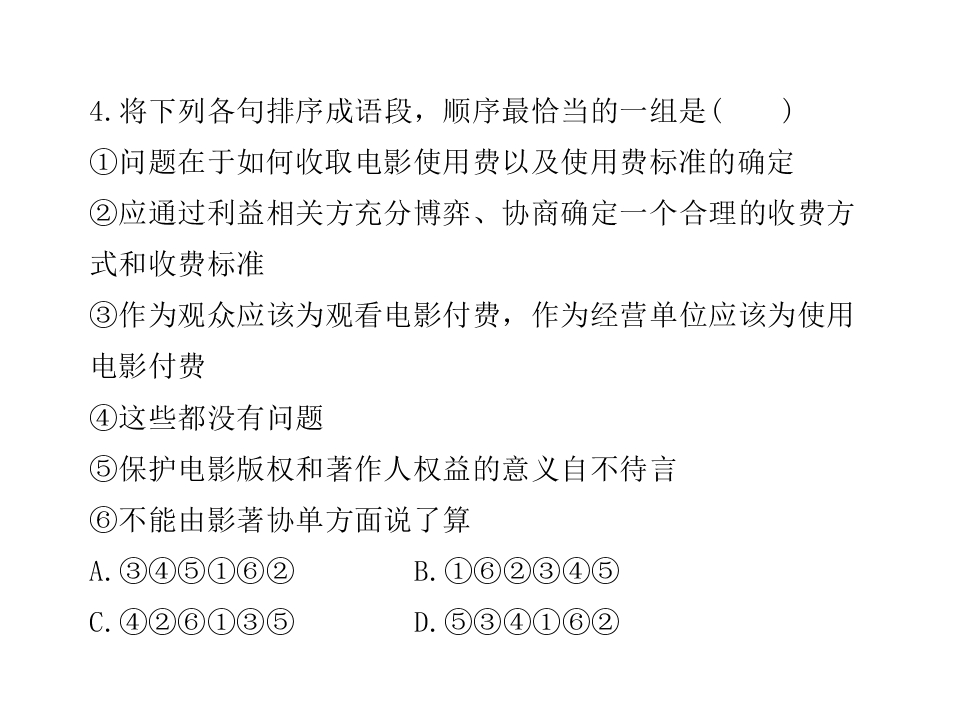 4.将下列各句排序成语段，顺序最恰当的一组是(　　)

①问题在于如何收取电影使用费以及使用费标准的确定

②应通过利益相关方充分博弈、协商确定一个合理的收费方式和收费标准

③作为观众应该为观看电影付费，作为经营单位应该为使用电影付费

④这些都没有问题

⑤保护电影版权和著作人权益的意义自不待言

⑥不能由影著协单方面说了算

A.③④⑤①⑥②　　B.①⑥②③④⑤

C.④②⑥①③⑤　　D.⑤③④①⑥②